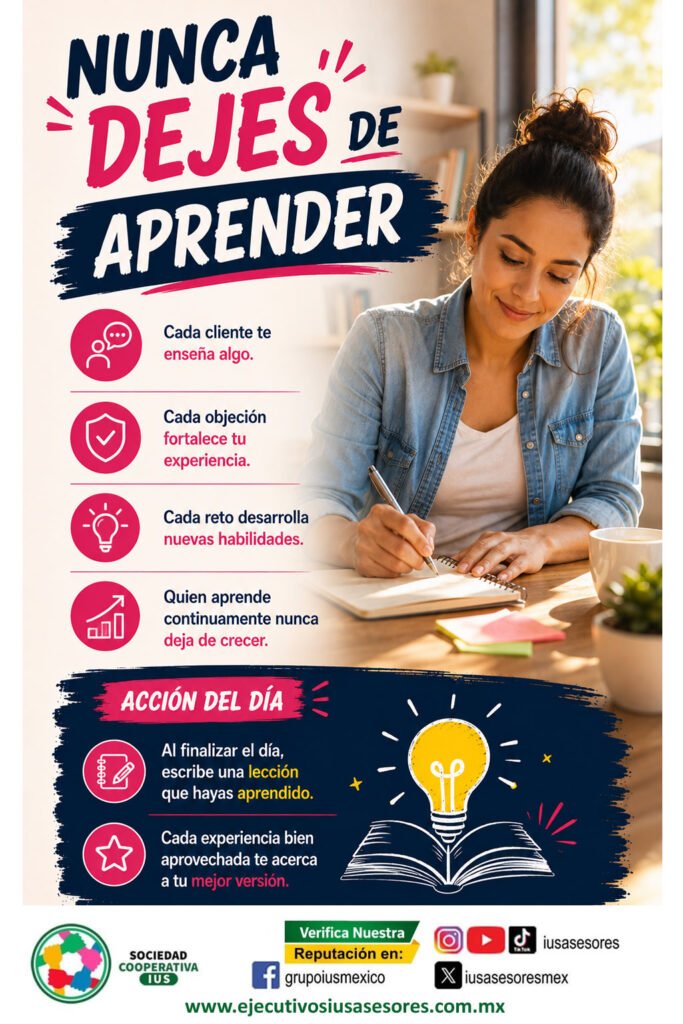 NUNCA DEJES DE APRENDER

Cada cliente te enseña algo.

Cada objeción fortalece tu experiencia.

Cada reto desarrolla nuevas habilidades.

Quien aprende continuamente nunca deja de crecer.

ACCIÓN DEL DÍA

Al finalizar el día, escribe una lección que hayas aprendido.

Cada experiencia bien aprovechada te acerca a tu mejor versión.

SOCIEDAD COOPERATIVA IUS

Verifica Nuestra Reputación en:

grupoiusmexico

iusasesores

iusasesoresmex

www.ejecutivosiusasesores.com.mx